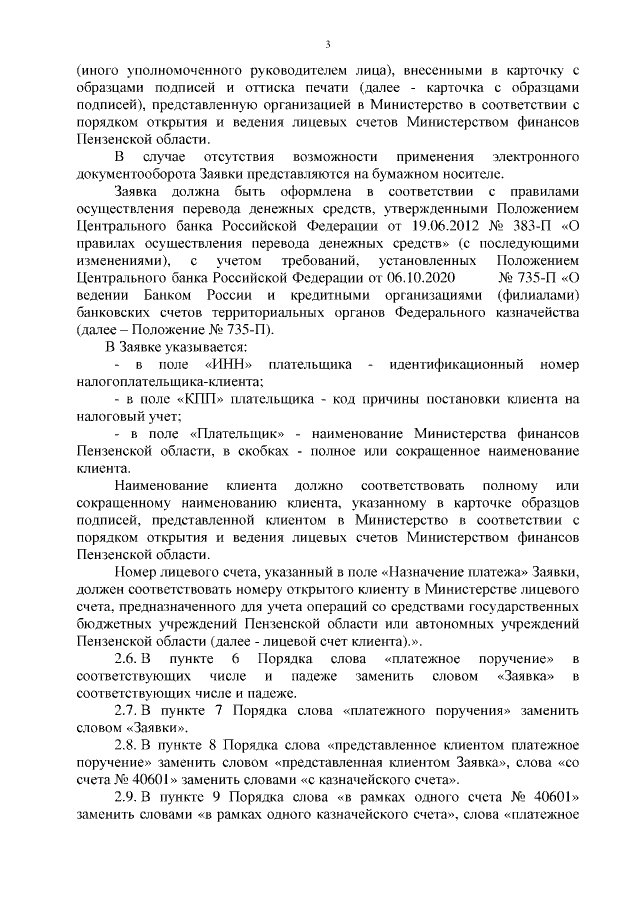 3

(иного уполномоченного руководителем лица), внесенными в карточку с образцами подписей и оттиска печати (далее - карточка с образцами подписей), представленную организацией в Министерство в соответствии с порядком открытия и ведения лицевых счетов Министерством финансов Пензенской области.

В случае отсутствия возможности применения электронного документооборота Заявки представляются на бумажном носителе.

Заявка должна быть оформлена в соответствии с правилами осуществления перевода денежных средств, утвержденными Положением Центрального банка Российской Федерации от 19.06.2012 № 383-П «О правилах осуществления перевода денежных средств» (с последующими изменениями), с учетом требований, установленных Положением Центрального банка Российской Федерации от 06.10.2020 № 735-П «О ведении Банком России и кредитными организациями (филиалами) банковских счетов территориальных органов Федерального казначейства (далее – Положение № 735-П).

В Заявке указывается:

- в поле «ИНН» плательщика - идентификационный номер налогоплательщика-клиента;

- в поле «КПП» плательщика - код причины постановки клиента на налоговый учет;

- в поле «Плательщик» - наименование Министерства финансов Пензенской области, в скобках - полное или сокращенное наименование клиента.

Наименование клиента должно соответствовать полному или сокращенному наименованию клиента, указанному в карточке образцов подписей, представленной клиентом в Министерство в соответствии с порядком открытия и ведения лицевых счетов Министерством финансов Пензенской области.

Номер лицевого счета, указанный в поле «Назначение платежа» Заявки, должен соответствовать номеру открытого клиенту в Министерстве лицевого счета, предназначенного для учета операций со средствами государственных бюджетных учреждений Пензенской области или автономных учреждений Пензенской области (далее - лицевой счет клиента).».

2.6. В пункте 6 Порядка слова «платежное поручение» в соответствующих числе и падеже заменить словом «Заявка» в соответствующих числе и падеже.

2.7. В пункте 7 Порядка слова «платежного поручения» заменить словом «Заявки».

2.8. В пункте 8 Порядка слова «представленное клиентом платежное поручение» заменить словом «представленная клиентом Заявка», слова «со счета № 40601» заменить словами «с казначейского счета».

2.9. В пункте 9 Порядка слова «в рамках одного счета № 40601» заменить словами «в рамках одного казначейского счета», слова «платежное